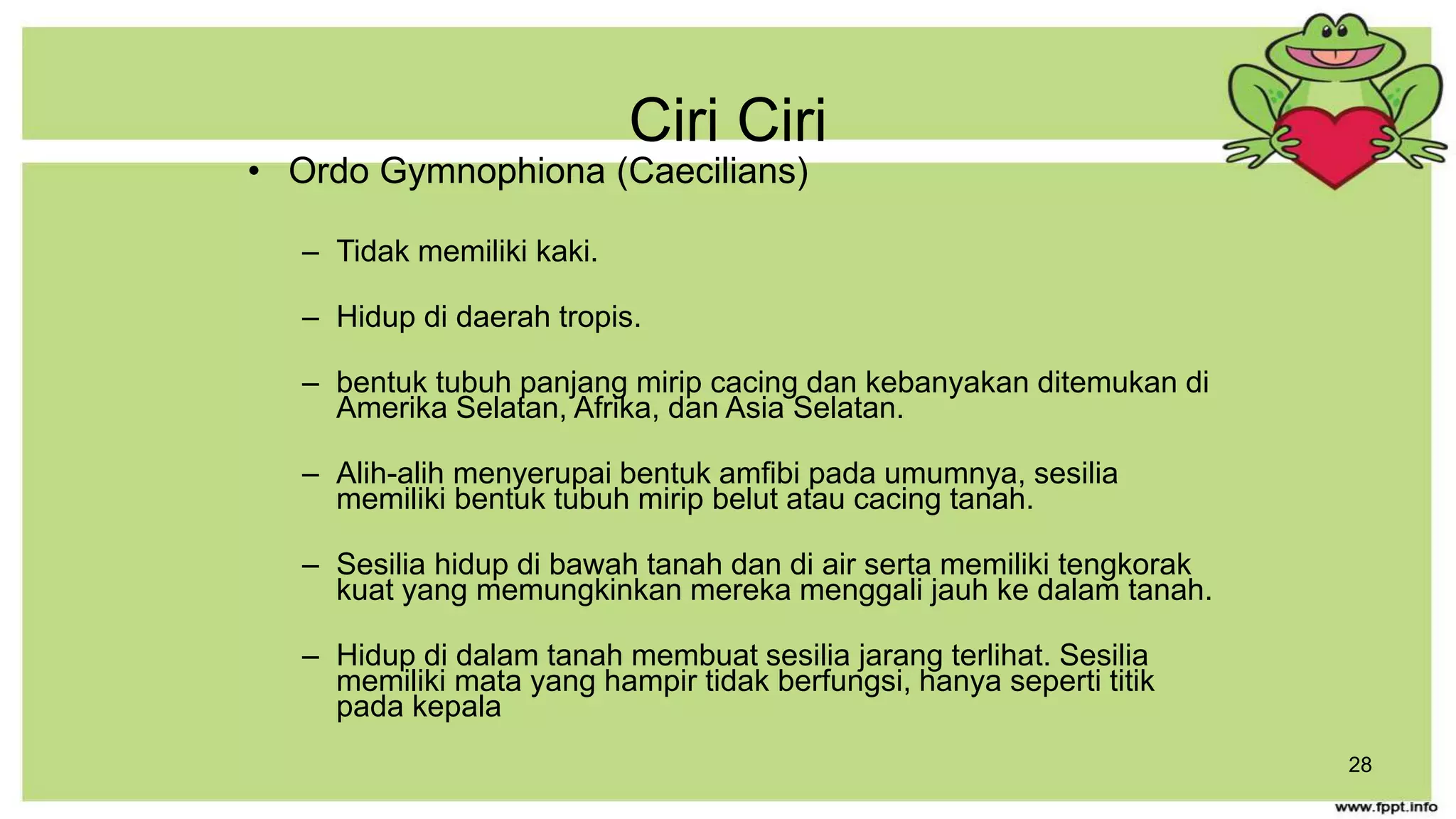 Ciri Ciri

• Ordo Gymnophiona (Caecilians)

– Tidak memiliki kaki.

– Hidup di daerah tropis.

– bentuk tubuh panjang mirip cacing dan kebanyakan ditemukan di Amerika Selatan, Afrika, dan Asia Selatan.

– Alih-alih menyerupai bentuk amfibi pada umumnya, sesilia memiliki bentuk tubuh mirip belut atau cacing tanah.

– Sesilia hidup di bawah tanah dan di air serta memiliki tengkorak kuat yang memungkinkan mereka menggali jauh ke dalam tanah.

– Hidup di dalam tanah membuat sesilia jarang terlihat. Sesilia memiliki mata yang hampir tidak berfungsi, hanya seperti titik pada kepala

28

www.fppt.info